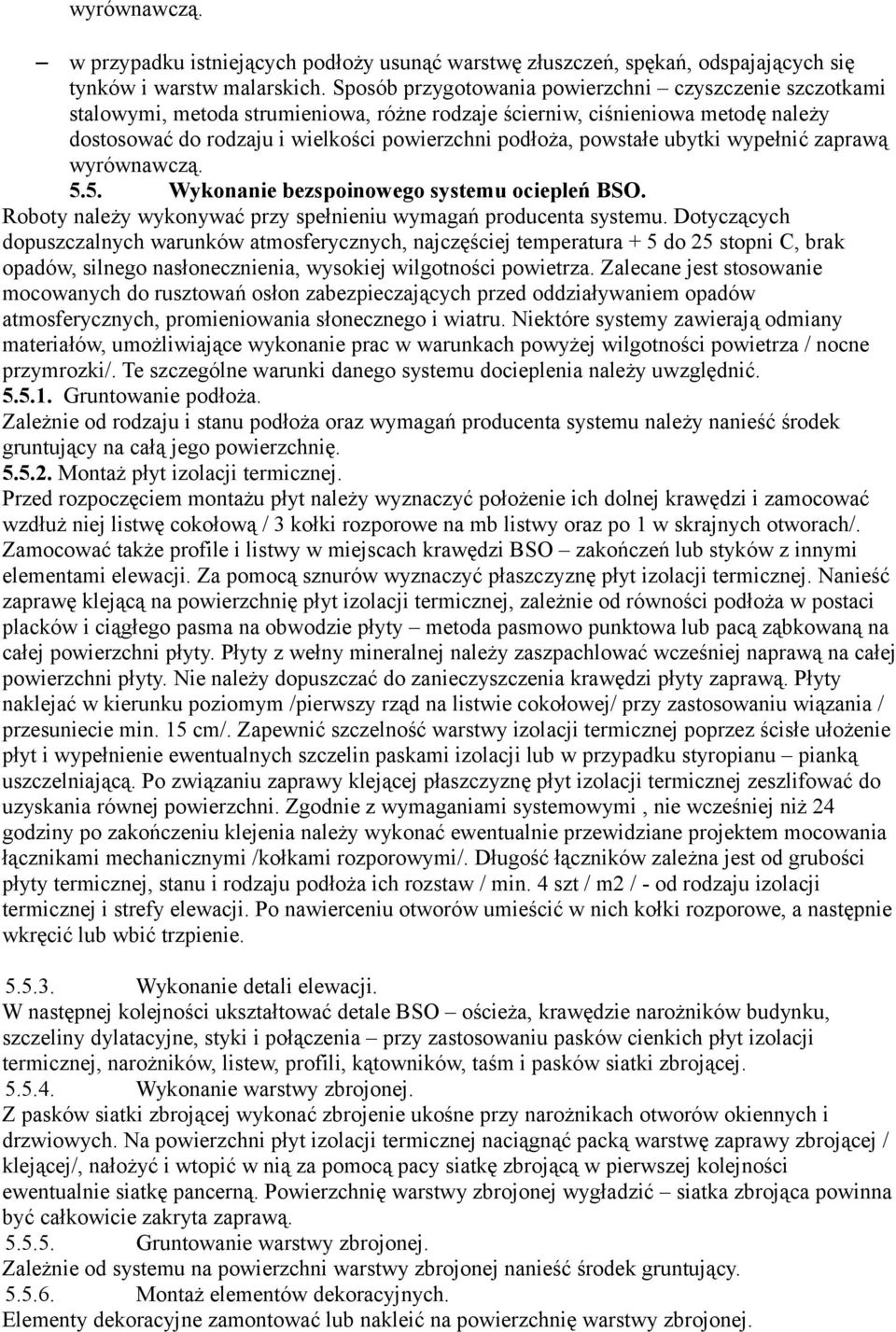 wyrównawczą.

– w przypadku istniejących podłoży usunąć warstwę złuszczeń, spękań, odspajających się tynków i warstw malarskich. Sposób przygotowania powierzchni – czyszczenie szczotkami stalowymi, metoda strumieniowa, różne rodzaje ścierniw, ciśnieniowa metodę należy dostosować do rodzaju i wielkości powierzchni podłoża, powstałe ubytki wypełnić zaprawą wyrównawczą.

5.5. Wykonanie bezspoinowego systemu ociepleń BSO.

Roboty należy wykonywać przy spełnieniu wymagań producenta systemu. Dotyczących dopuszczalnych warunków atmosferycznych, najczęściej temperatura + 5 do 25 stopni C, brak opadów, silnego nasłonecznienia, wysokiej wilgotności powietrza. Zalecane jest stosowanie mocowanych do rusztowań osłon zabezpieczających przed oddziaływaniem opadów atmosferycznych, promieniowania słonecznego i wiatru. Niektóre systemy zawierają odmiany materiałów, umożliwiające wykonanie prac w warunkach powyżej wilgotności powietrza / nocne przymrozki/. Te szczególne warunki danego systemu docieplenia należy uwzględnić.

5.5.1. Gruntowanie podłoża.

Zależnie od rodzaju i stanu podłoża oraz wymagań producenta systemu należy nanieść środek gruntujący na całą jego powierzchnię.

5.5.2. Montaż płyt izolacji termicznej.

Przed rozpoczęciem montażu płyt należy wyznaczyć położenie ich dolnej krawędzi i zamocować wzdłuż niej listwę cokołową / 3 kołki rozporowe na mb listwy oraz po 1 w skrajnych otworach/. Zamocować także profile i listwy w miejscach krawędzi BSO – zakończeń lub styków z innymi elementami elewacji. Za pomocą sznurów wyznaczyć płaszczyznę płyt izolacji termicznej. Nanieść zaprawę klejącą na powierzchnię płyt izolacji termicznej, zależnie od równości podłoża w postaci placków i ciągłego pasma na obwodzie płyty – metoda pasmowo punktowa lub pacą ząbkowaną na całej powierzchni płyty. Płyty z wełny mineralnej należy zaszpachlować wcześniej naprawą na całej powierzchni płyty. Nie należy dopuszczać do zanieczyszczenia krawędzi płyty zaprawą. Płyty naklejać w kierunku poziomym /pierwszy rząd na listwie cokołowej/ przy zastosowaniu wiązania / przesuniecie min. 15 cm/. Zapewnić szczelność warstwy izolacji termicznej poprzez ścisłe ułożenie płyt i wypełnienie ewentualnych szczelin paskami izolacji lub w przypadku styropianu – pianką uszczelniającą. Po związaniu zaprawy klejącej płaszczyznę płyt izolacji termicznej zeszlifować do uzyskania równej powierzchni. Zgodnie z wymaganiami systemowymi , nie wcześniej niż 24 godziny po zakończeniu klejenia należy wykonać ewentualnie przewidziane projektem mocowania łącznikami mechanicznymi /kołkami rozporowymi/. Długość łączników zależna jest od grubości płyty termicznej, stanu i rodzaju podłoża ich rozstaw / min. 4 szt / m2 / - od rodzaju izolacji termicznej i strefy elewacji. Po nawierceniu otworów umieścić w nich kołki rozporowe, a następnie wkręcić lub wbić trzpienie.

5.5.3. Wykonanie detali elewacji.

W następnej kolejności ukształtować detale BSO – ościeża, krawędzie narożników budynku, szczeliny dylatacyjne, styki i połączenia – przy zastosowaniu pasków cienkich płyt izolacji termicznej, narożników, listew, profili, kątowników, taśm i pasków siatki zbrojącej.

5.5.4. Wykonanie warstwy zbrojonej.

Z pasków siatki zbrojącej wykonać zbrojenie ukośne przy narożnikach otworów okiennych i drzwiowych. Na powierzchni płyt izolacji termicznej naciągnąć packą warstwę zaprawy zbrojącej / klejącej/, nałożyć i wtopić w nią za pomocą pacy siatkę zbrojącą w pierwszej kolejności ewentualnie siatkę pancerną. Powierzchnię warstwy zbrojonej wygładzić – siatka zbrojąca powinna być całkowicie zakryta zaprawą.

5.5.5. Gruntowanie warstwy zbrojonej.

Zależnie od systemu na powierzchni warstwy zbrojonej nanieść środek gruntujący.

5.5.6. Montaż elementów dekoracyjnych.

Elementy dekoracyjne zamontować lub nakleić na powierzchnię warstwy zbrojonej.